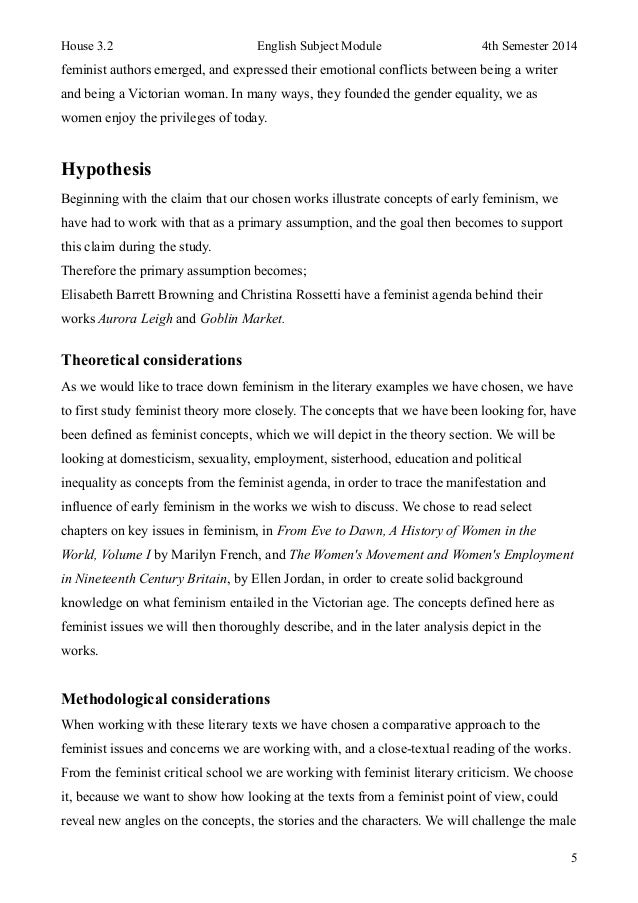 House 3.2 English Subject Module 4th Semester 2014

feminist authors emerged, and expressed their emotional conflicts between being a writer and being a Victorian woman. In many ways, they founded the gender equality, we as women enjoy the privileges of today.

Hypothesis

Beginning with the claim that our chosen works illustrate concepts of early feminism, we have had to work with that as a primary assumption, and the goal then becomes to support this claim during the study.
Therefore the primary assumption becomes;
Elisabeth Barrett Browning and Christina Rossetti have a feminist agenda behind their works Aurora Leigh and Goblin Market.

Theoretical considerations

As we would like to trace down feminism in the literary examples we have chosen, we have to first study feminist theory more closely. The concepts that we have been looking for, have been defined as feminist concepts, which we will depict in the theory section. We will be looking at domesticism, sexuality, employment, sisterhood, education and political inequality as concepts from the feminist agenda, in order to trace the manifestation and influence of early feminism in the works we wish to discuss. We chose to read select chapters on key issues in feminism, in From Eve to Dawn, A History of Women in the World, Volume I by Marilyn French, and The Women's Movement and Women's Employment in Nineteenth Century Britain, by Ellen Jordan, in order to create solid background knowledge on what feminism entailed in the Victorian age. The concepts defined here as feminist issues we will then thoroughly describe, and in the later analysis depict in the works.

Methodological considerations

When working with these literary texts we have chosen a comparative approach to the feminist issues and concerns we are working with, and a close-textual reading of the works. From the feminist critical school we are working with feminist literary criticism. We choose it, because we want to show how looking at the texts from a feminist point of view, could reveal new angles on the concepts, the stories and the characters. We will challenge the male

5